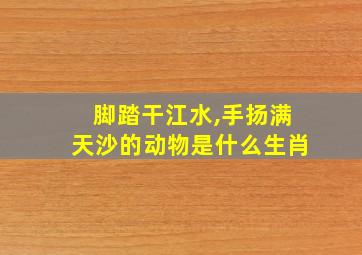 脚踏干江水,手扬满天沙的动物是什么生肖